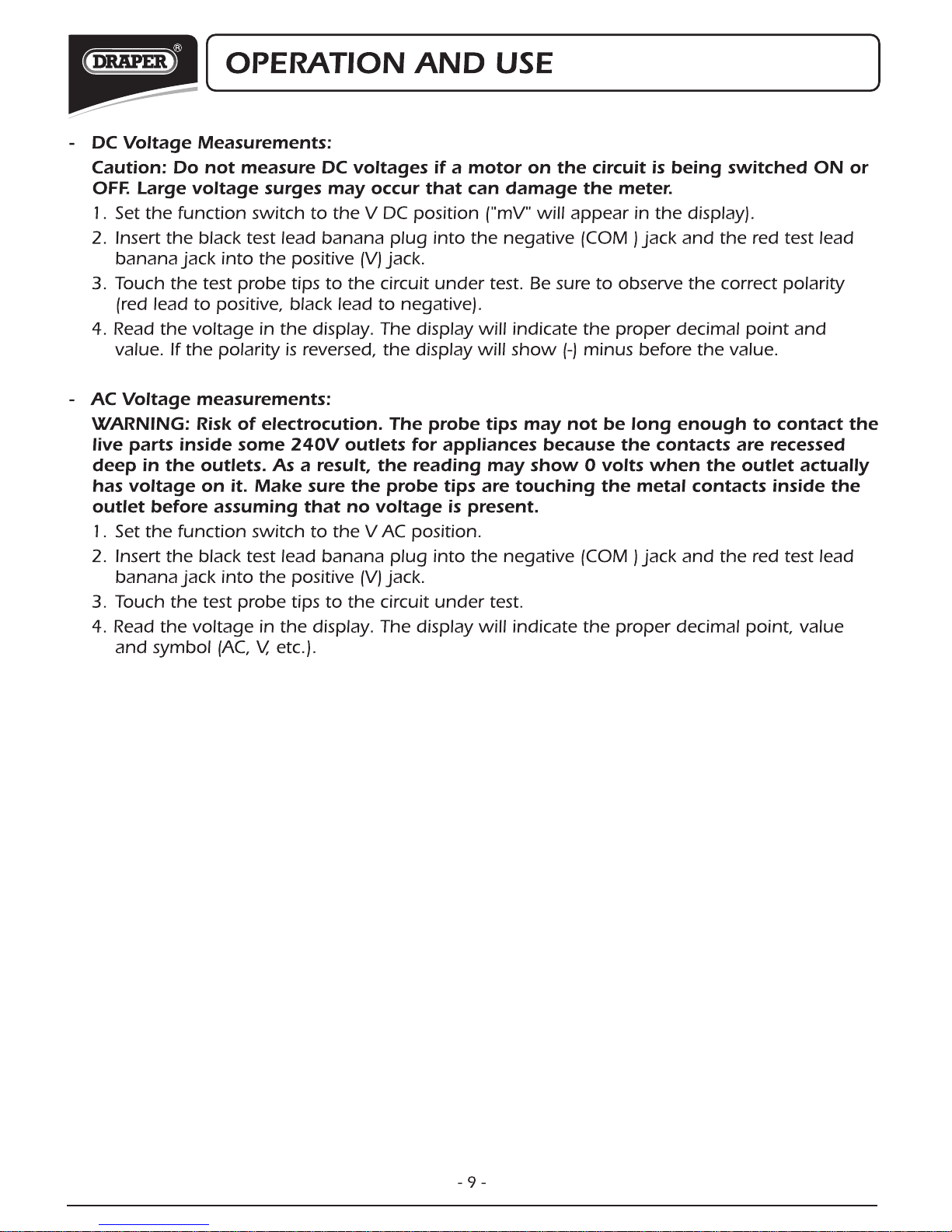 DRAPER®

OPERATION AND USE

- DC Voltage Measurements:

Caution: Do not measure DC voltages if a motor on the circuit is being switched ON or OFF. Large voltage surges may occur that can damage the meter.

1. Set the function switch to the V DC position ("mV" will appear in the display).
2. Insert the black test lead banana plug into the negative (COM ) jack and the red test lead banana jack into the positive (V) jack.
3. Touch the test probe tips to the circuit under test. Be sure to observe the correct polarity (red lead to positive, black lead to negative).
4. Read the voltage in the display. The display will indicate the proper decimal point and value. If the polarity is reversed, the display will show (-) minus before the value.

- AC Voltage measurements:

WARNING: Risk of electrocution. The probe tips may not be long enough to contact the live parts inside some 240V outlets for appliances because the contacts are recessed deep in the outlets. As a result, the reading may show 0 volts when the outlet actually has voltage on it. Make sure the probe tips are touching the metal contacts inside the outlet before assuming that no voltage is present.

1. Set the function switch to the V AC position.
2. Insert the black test lead banana plug into the negative (COM ) jack and the red test lead banana jack into the positive (V) jack.
3. Touch the test probe tips to the circuit under test.
4. Read the voltage in the display. The display will indicate the proper decimal point, value and symbol (AC, V, etc.).

- 9 -